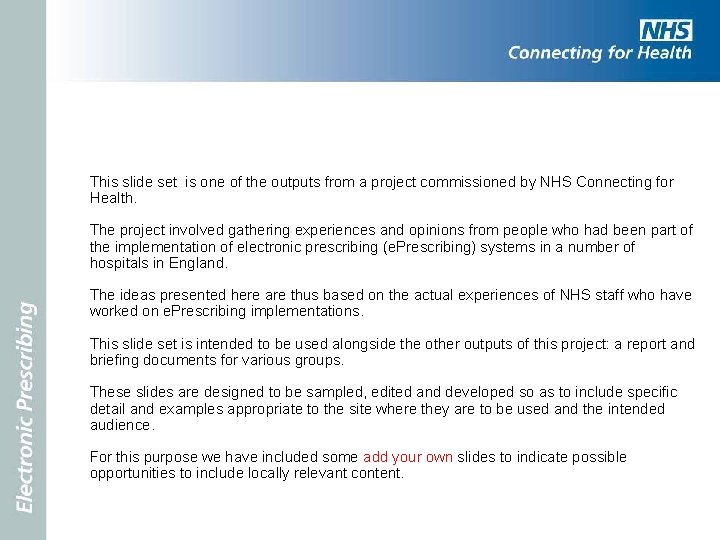 NHS
Connecting for Health

Electronic Prescribing

This slide set is one of the outputs from a project commissioned by NHS Connecting for Health.

The project involved gathering experiences and opinions from people who had been part of the implementation of electronic prescribing (ePrescribing) systems in a number of hospitals in England.

The ideas presented here are thus based on the actual experiences of NHS staff who have worked on ePrescribing implementations.

This slide set is intended to be used alongside the other outputs of this project: a report and briefing documents for various groups.

These slides are designed to be sampled, edited and developed so as to include specific detail and examples appropriate to the site where they are to be used and the intended audience.

For this purpose we have included some add your own slides to indicate possible opportunities to include locally relevant content.